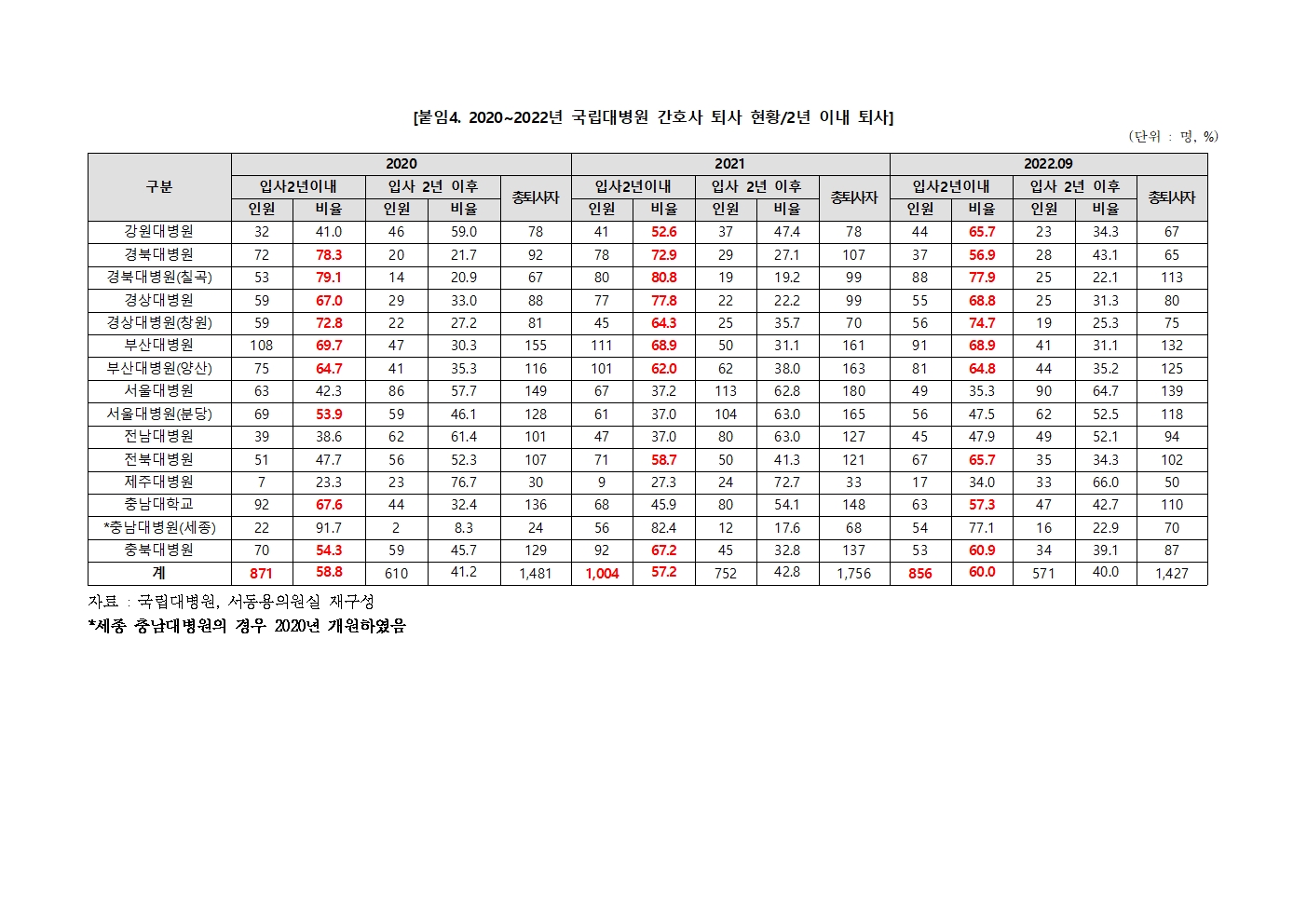 [붙임4. 2020~2022년 국립대병원 간호사 퇴사 현황/2년 이내 퇴사]

(단위 : 명, %)

| 구분 | 2020 | | | | | 2021 | | | | | 2022.09 | | | | |
|---|---|---|---|---|---|---|---|---|---|---|---|---|---|---|---|
| | 입사2년이내 | | 입사 2년 이후 | | 총퇴사자 | 입사2년이내 | | 입사 2년 이후 | | 총퇴사자 | 입사2년이내 | | 입사 2년 이후 | | 총퇴사자 |
| | 인원 | 비율 | 인원 | 비율 | | 인원 | 비율 | 인원 | 비율 | | 인원 | 비율 | 인원 | 비율 | |
| 강원대병원 | 32 | 41.0 | 46 | 59.0 | 78 | 41 | 52.6 | 37 | 47.4 | 78 | 44 | 65.7 | 23 | 34.3 | 67 |
| 경북대병원 | 72 | 78.3 | 20 | 21.7 | 92 | 78 | 72.9 | 29 | 27.1 | 107 | 37 | 56.9 | 28 | 43.1 | 65 |
| 경북대병원(칠곡) | 53 | 79.1 | 14 | 20.9 | 67 | 80 | 80.8 | 19 | 19.2 | 99 | 88 | 77.9 | 25 | 22.1 | 113 |
| 경상대병원 | 59 | 67.0 | 29 | 33.0 | 88 | 77 | 77.8 | 22 | 22.2 | 99 | 55 | 68.8 | 25 | 31.3 | 80 |
| 경상대병원(창원) | 59 | 72.8 | 22 | 27.2 | 81 | 45 | 64.3 | 25 | 35.7 | 70 | 56 | 74.7 | 19 | 25.3 | 75 |
| 부산대병원 | 108 | 69.7 | 47 | 30.3 | 155 | 111 | 68.9 | 50 | 31.1 | 161 | 91 | 68.9 | 41 | 31.1 | 132 |
| 부산대병원(양산) | 75 | 64.7 | 41 | 35.3 | 116 | 101 | 62.0 | 62 | 38.0 | 163 | 81 | 64.8 | 44 | 35.2 | 125 |
| 서울대병원 | 63 | 42.3 | 86 | 57.7 | 149 | 67 | 37.2 | 113 | 62.8 | 180 | 49 | 35.3 | 90 | 64.7 | 139 |
| 서울대병원(분당) | 69 | 53.9 | 59 | 46.1 | 128 | 61 | 37.0 | 104 | 63.0 | 165 | 56 | 47.5 | 62 | 52.5 | 118 |
| 전남대병원 | 39 | 38.6 | 62 | 61.4 | 101 | 47 | 37.0 | 80 | 63.0 | 127 | 45 | 47.9 | 49 | 52.1 | 94 |
| 전북대병원 | 51 | 47.7 | 56 | 52.3 | 107 | 71 | 58.7 | 50 | 41.3 | 121 | 67 | 65.7 | 35 | 34.3 | 102 |
| 제주대병원 | 7 | 23.3 | 23 | 76.7 | 30 | 9 | 27.3 | 24 | 72.7 | 33 | 17 | 34.0 | 33 | 66.0 | 50 |
| 충남대학교 | 92 | 67.6 | 44 | 32.4 | 136 | 68 | 45.9 | 80 | 54.1 | 148 | 63 | 57.3 | 47 | 42.7 | 110 |
| *충남대병원(세종) | 22 | 91.7 | 2 | 8.3 | 24 | 56 | 82.4 | 12 | 17.6 | 68 | 54 | 77.1 | 16 | 22.9 | 70 |
| 충북대병원 | 70 | 54.3 | 59 | 45.7 | 129 | 92 | 67.2 | 45 | 32.8 | 137 | 53 | 60.9 | 34 | 39.1 | 87 |
| 계 | 871 | 58.8 | 610 | 41.2 | 1,481 | 1,004 | 57.2 | 752 | 42.8 | 1,756 | 856 | 60.0 | 571 | 40.0 | 1,427 |

자료 : 국립대병원, 서동용의원실 재구성

*세종 충남대병원의 경우 2020년 개원하였음